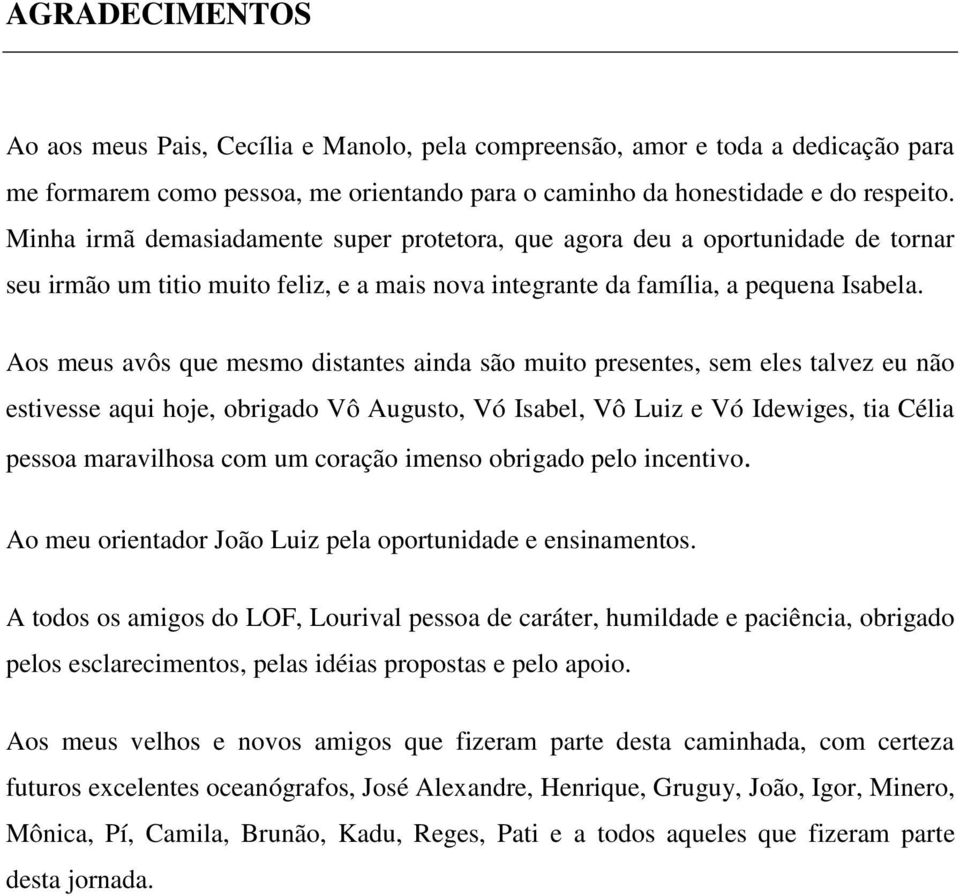 AGRADECIMENTOS

Ao aos meus Pais, Cecília e Manolo, pela compreensão, amor e toda a dedicação para me formarem como pessoa, me orientando para o caminho da honestidade e do respeito. Minha irmã demasiadamente super protetora, que agora deu a oportunidade de tornar seu irmão um titio muito feliz, e a mais nova integrante da família, a pequena Isabela.

Aos meus avôs que mesmo distantes ainda são muito presentes, sem eles talvez eu não estivesse aqui hoje, obrigado Vô Augusto, Vó Isabel, Vô Luiz e Vó Idewiges, tia Célia pessoa maravilhosa com um coração imenso obrigado pelo incentivo.

Ao meu orientador João Luiz pela oportunidade e ensinamentos.

A todos os amigos do LOF, Lourival pessoa de caráter, humildade e paciência, obrigado pelos esclarecimentos, pelas idéias propostas e pelo apoio.

Aos meus velhos e novos amigos que fizeram parte desta caminhada, com certeza futuros excelentes oceanógrafos, José Alexandre, Henrique, Gruguy, João, Igor, Minero, Mônica, Pí, Camila, Brunão, Kadu, Reges, Pati e a todos aqueles que fizeram parte desta jornada.